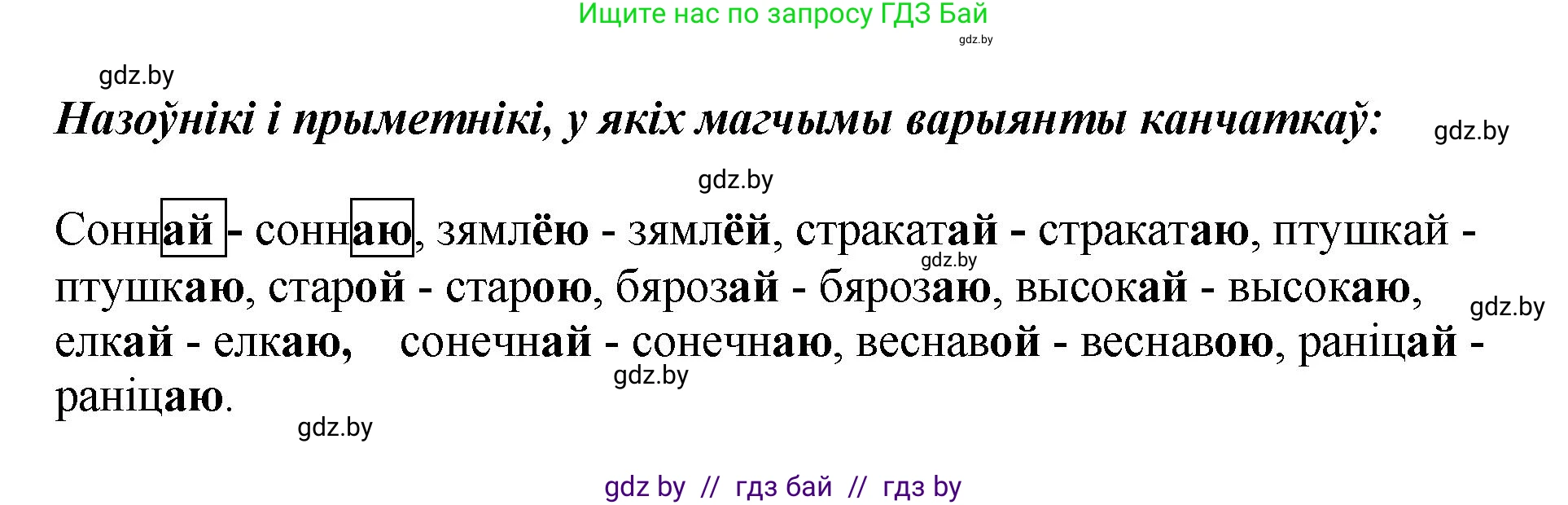 Ищите нас по запросу ГДЗ Бай
gdz.by

gdz.by

Назоўнікі і прыметнікі, у якіх магчымы варыянты канчаткаў:

gdz.by

gdz.by

Соннай - соннаю, зямлёю - зямлёй, стракатай - стракатаю, птушкай - птушкаю, старой - старою, бярозай - бярозаю, высокай - высокаю, елкай - елкаю, сонечнай - сонечнаю, веснавой - веснавою, раніцай - раніцаю.

gdz.by
gdz.by
gdz.by
gdz.by

gdz by // гдз бай // гдз by